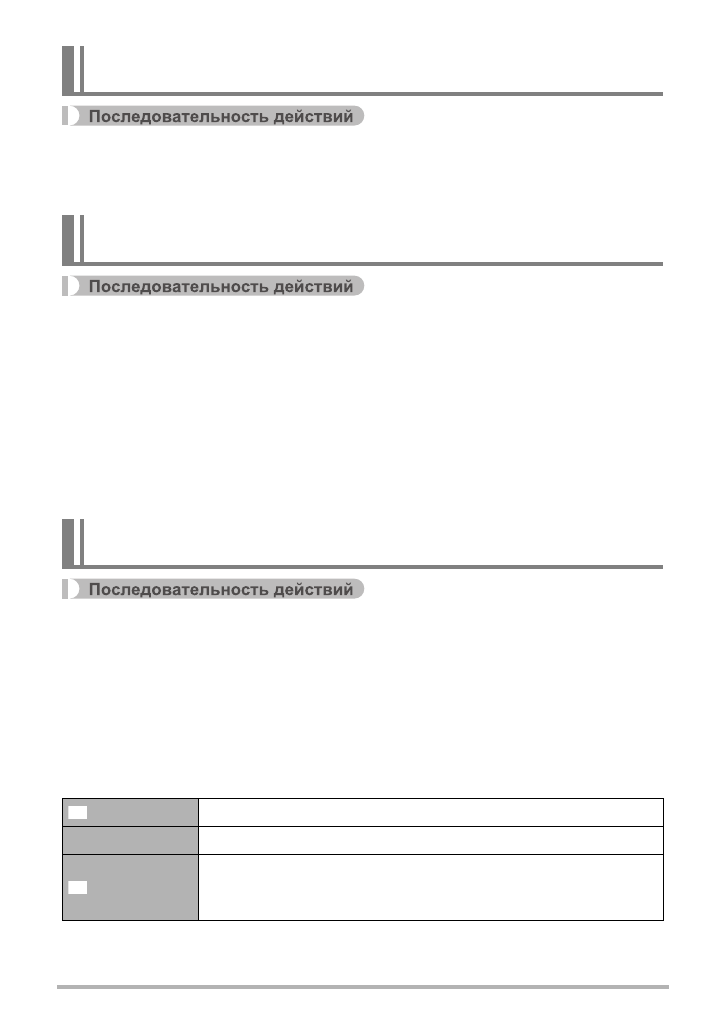 Последовательность действий

Последовательность действий

Последовательность действий